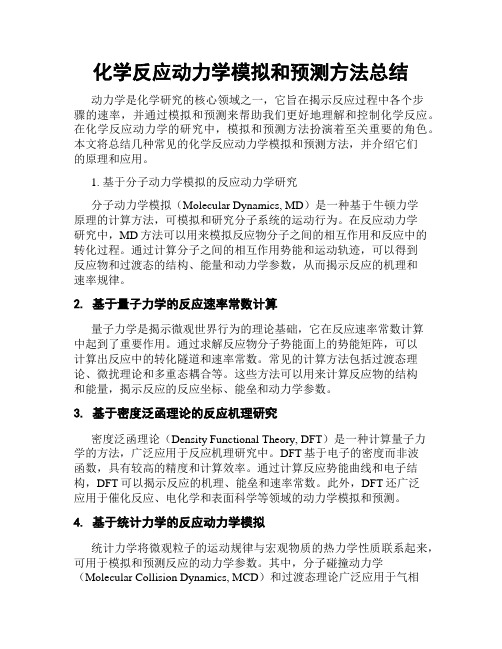 化学反应动力学模拟和预测方法总结

动力学是化学研究的核心领域之一，它旨在揭示反应过程中各个步骤的速率，并通过模拟和预测来帮助我们更好地理解和控制化学反应。在化学反应动力学的研究中，模拟和预测方法扮演着至关重要的角色。本文将总结几种常见的化学反应动力学模拟和预测方法，并介绍它们的原理和应用。

1. 基于分子动力学模拟的反应动力学研究

分子动力学模拟（Molecular Dynamics, MD）是一种基于牛顿力学原理的计算方法，可模拟和研究分子系统的运动行为。在反应动力学研究中，MD 方法可以用来模拟反应物分子之间的相互作用和反应中的转化过程。通过计算分子之间的相互作用势能和运动轨迹，可以得到反应物和过渡态的结构、能量和动力学参数，从而揭示反应的机理和速率规律。

2. 基于量子力学的反应速率常数计算

量子力学是揭示微观世界行为的理论基础，它在反应速率常数计算中起到了重要作用。通过求解反应物分子势能面上的势能矩阵，可以计算出反应中的转化隧道和速率常数。常见的计算方法包括过渡态理论、微扰理论和多重态耦合等。这些方法可以用来计算反应物的结构和能量，揭示反应的反应坐标、能垒和动力学参数。

3. 基于密度泛函理论的反应机理研究

密度泛函理论（Density Functional Theory, DFT）是一种计算量子力学的方法，广泛应用于反应机理研究中。DFT 基于电子的密度而非波函数，具有较高的精度和计算效率。通过计算反应势能曲线和电子结构，DFT 可以揭示反应的机理、能垒和速率常数。此外，DFT 还广泛应用于催化反应、电化学和表面科学等领域的动力学模拟和预测。

4. 基于统计力学的反应动力学模拟

统计力学将微观粒子的运动规律与宏观物质的热力学性质联系起来，可用于模拟和预测反应的动力学参数。其中，分子碰撞动力学（Molecular Collision Dynamics, MCD）和过渡态理论广泛应用于气相